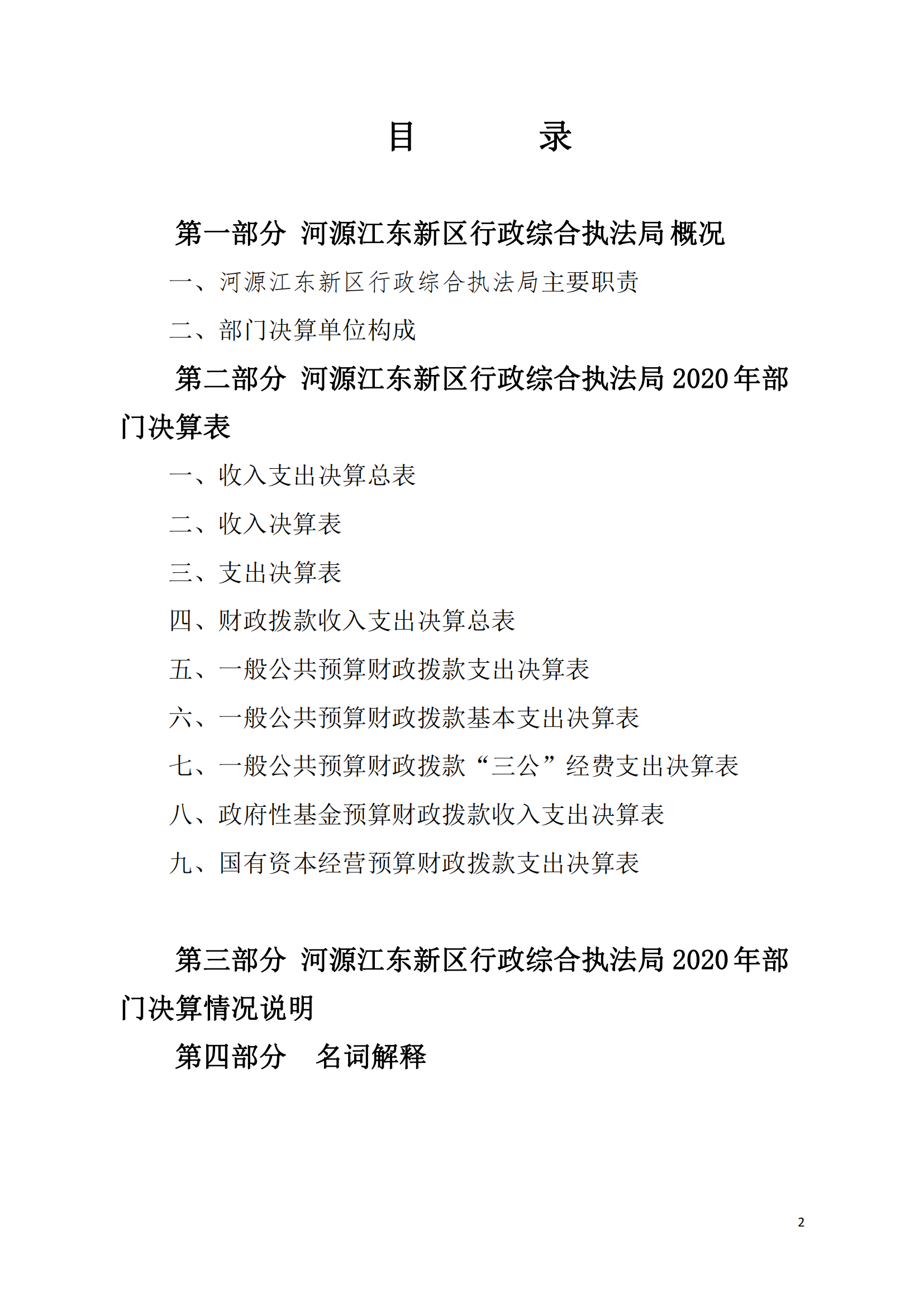 目　　录

第一部分 河源江东新区行政综合执法局 概况

一、河源江东新区行政综合执法局主要职责

二、部门决算单位构成

第二部分 河源江东新区行政综合执法局 2020 年部门决算表

一、收入支出决算总表

二、收入决算表

三、支出决算表

四、财政拨款收入支出决算总表

五、一般公共预算财政拨款支出决算表

六、一般公共预算财政拨款基本支出决算表

七、一般公共预算财政拨款“三公”经费支出决算表

八、政府性基金预算财政拨款收入支出决算表

九、国有资本经营预算财政拨款支出决算表

第三部分 河源江东新区行政综合执法局 2020 年部门决算情况说明

第四部分　名词解释

2